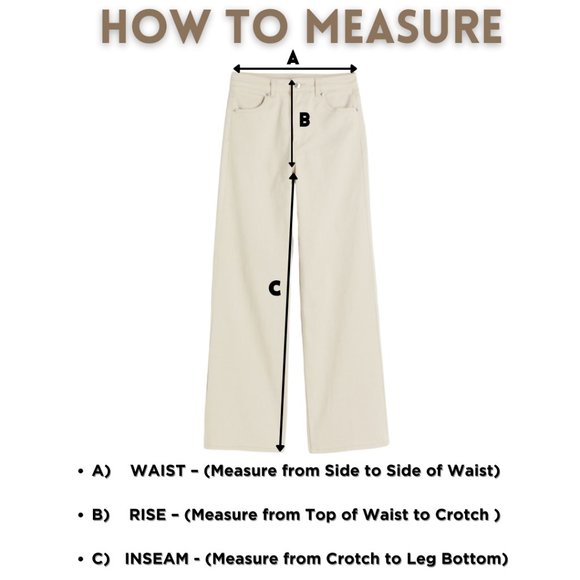 HOW TO MEASURE

A

B

C

• A) WAIST – (Measure from Side to Side of Waist)

• B) RISE – (Measure from Top of Waist to Crotch )

• C) INSEAM - (Measure from Crotch to Leg Bottom)